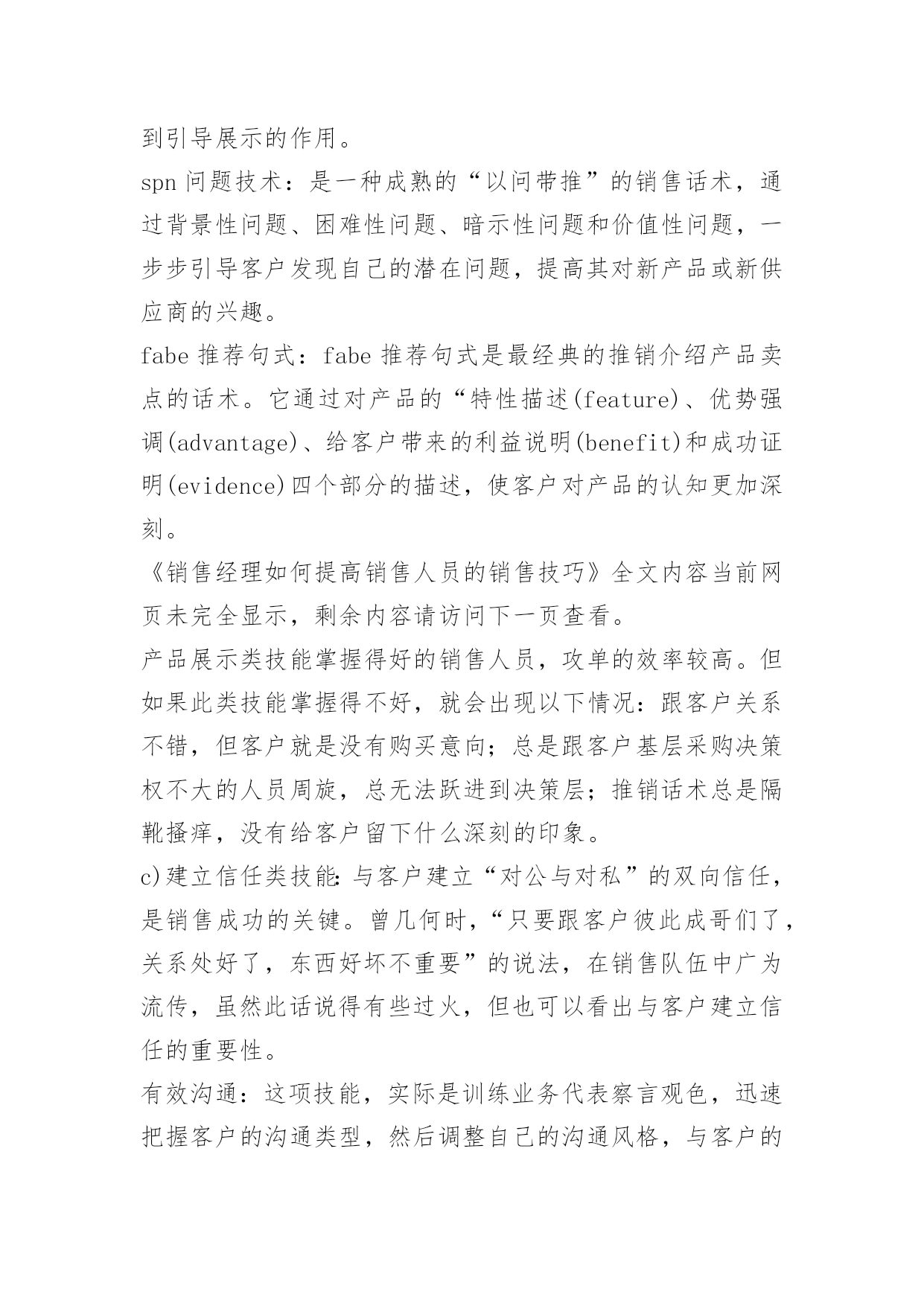 到引导展示的作用。

spn 问题技术：是一种成熟的“以问带推”的销售话术，通过背景性问题、困难性问题、暗示性问题和价值性问题，一步步引导客户发现自己的潜在问题，提高其对新产品或新供应商的兴趣。

fabe 推荐句式：fabe 推荐句式是最经典的推销介绍产品卖点的话术。它通过对产品的“特性描述(feature)、优势强调(advantage)、给客户带来的利益说明(benefit)和成功证明(evidence)四个部分的描述，使客户对产品的认知更加深刻。

《销售经理如何提高销售人员的销售技巧》全文内容当前网页未完全显示，剩余内容请访问下一页查看。

产品展示类技能掌握得好的销售人员，攻单的效率较高。但如果此类技能掌握得不好，就会出现以下情况：跟客户关系不错，但客户就是没有购买意向；总是跟客户基层采购决策权不大的人员周旋，总无法跃进到决策层；推销话术总是隔靴搔痒，没有给客户留下什么深刻的印象。

c)建立信任类技能：与客户建立“对公与对私”的双向信任，是销售成功的关键。曾几何时，“只要跟客户彼此成哥们了，关系处好了，东西好坏不重要”的说法，在销售队伍中广为流传，虽然此话说得有些过火，但也可以看出与客户建立信任的重要性。

有效沟通：这项技能，实际是训练业务代表察言观色，迅速把握客户的沟通类型，然后调整自己的沟通风格，与客户的